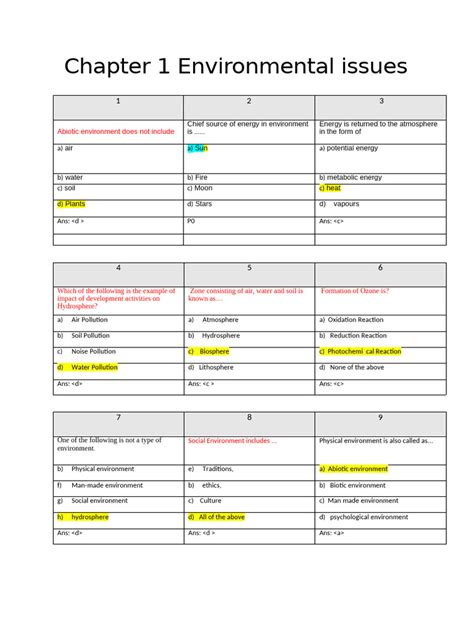 Chapter 1 Environmental issues

| 1 | 2 | 3 |
|---|---|---|
| Abiotic environment does not include | Chief source of energy in environment is ...... | Energy is returned to the atmosphere in the form of |
| a) air | a) Sun | a) potential energy |
| b) water | b) Fire | b) metabolic energy |
| c) soil | c) Moon | c) heat |
| d) Plants | d) Stars | d) vapours |
| Ans: <d > | PO | Ans: <c> |
| | | |

| 4 | 5 | 6 |
|---|---|---|
| Which of the following is the example of impact of development activities on Hydrosphere? | Zone consisting of air, water and soil is known as.... | Formation of Ozone is? |
| a) Air Pollution | a) Atmosphere | a) Oxidation Reaction |
| b) Soil Pollution | b) Hydrosphere | b) Reduction Reaction |
| c) Noise Pollution | c) Biosphere | c) Photochemi cal Reaction |
| d) Water Pollution | d) Lithosphere | d) None of the above |
| Ans: <d> | Ans: <c > | Ans: <c> |

| 7 | 8 | 9 |
|---|---|---|
| One of the following is not a type of environment. | Social Environment includes ... | Physical environment is also called as... |
| b) Physical environment | e) Traditions, | a) Abiotic environment |
| f) Man-made environment | b) ethics, | b) Biotic environment |
| g) Social environment | c) Culture | c) Man made environment |
| h) hydrosphere | d) All of the above | d) psychological environment |
| Ans: <d> | Ans: <d > | Ans: <a> |